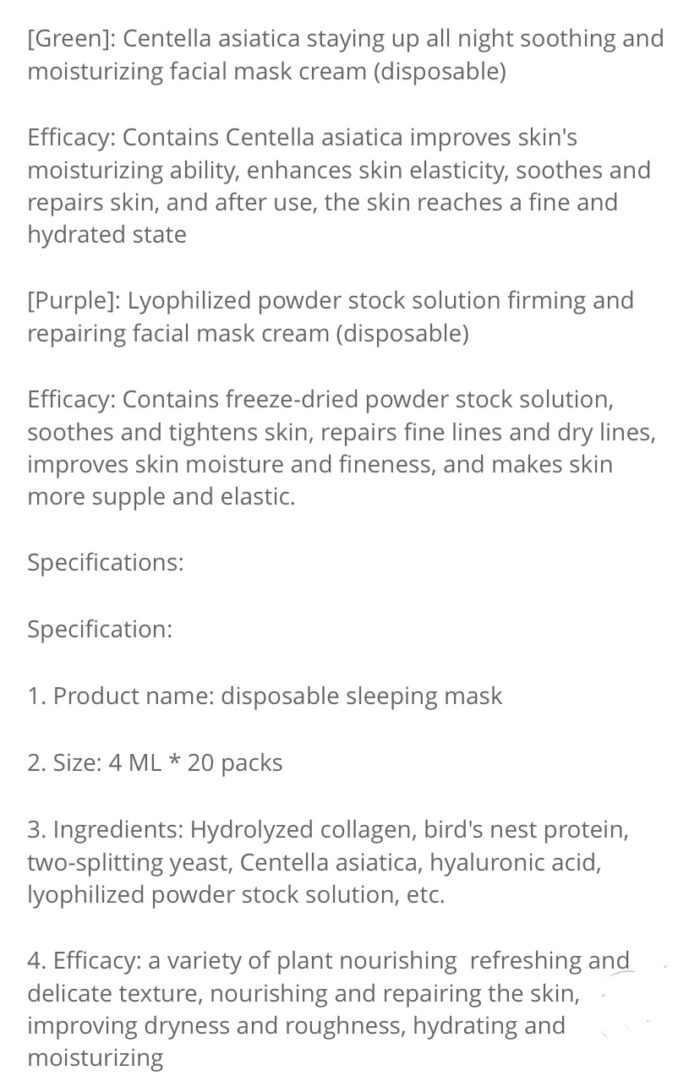 [Green]: Centella asiatica staying up all night soothing and moisturizing facial mask cream (disposable)

Efficacy: Contains Centella asiatica improves skin's moisturizing ability, enhances skin elasticity, soothes and repairs skin, and after use, the skin reaches a fine and hydrated state

[Purple]: Lyophilized powder stock solution firming and repairing facial mask cream (disposable)

Efficacy: Contains freeze-dried powder stock solution, soothes and tightens skin, repairs fine lines and dry lines, improves skin moisture and fineness, and makes skin more supple and elastic.

Specifications:

Specification:

1. Product name: disposable sleeping mask

2. Size: 4 ML * 20 packs

3. Ingredients: Hydrolyzed collagen, bird's nest protein, two-splitting yeast, Centella asiatica, hyaluronic acid, lyophilized powder stock solution, etc.

4. Efficacy: a variety of plant nourishing refreshing and delicate texture, nourishing and repairing the skin, improving dryness and roughness, hydrating and moisturizing